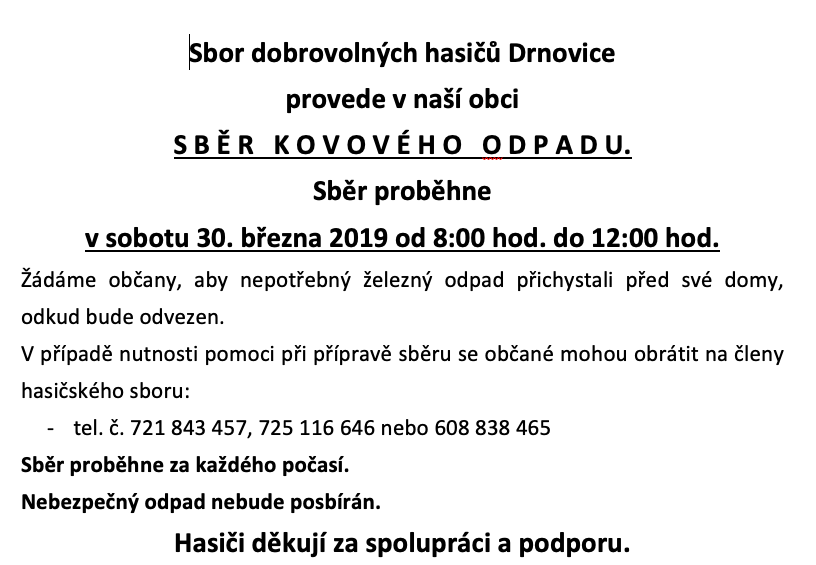 Sbor dobrovolných hasičů Drnovice

provede v naší obci

S B Ě R K O V O V É H O O D P A D U.

Sběr proběhne

v sobotu 30. března 2019 od 8:00 hod. do 12:00 hod.

Žádáme občany, aby nepotřebný železný odpad přichystali před své domy, odkud bude odvezen.

V případě nutnosti pomoci při přípravě sběru se občané mohou obrátit na členy hasičského sboru:

- tel. č. 721 843 457, 725 116 646 nebo 608 838 465

Sběr proběhne za každého počasí.

Nebezpečný odpad nebude posbírán.

Hasiči děkují za spolupráci a podporu.